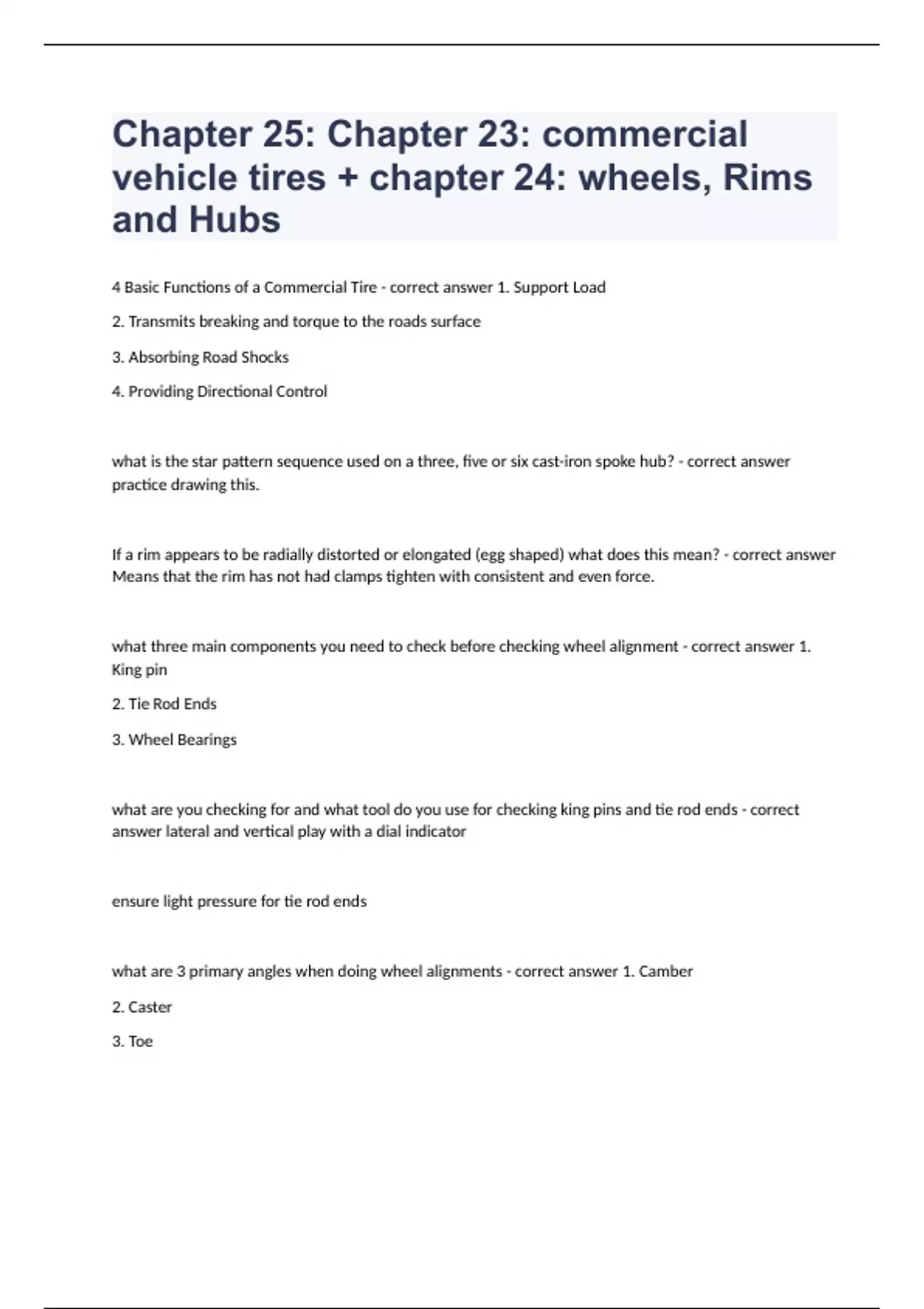 Chapter 25: Chapter 23: commercial vehicle tires + chapter 24: wheels, Rims and Hubs

4 Basic Functions of a Commercial Tire - correct answer 1. Support Load

2. Transmits breaking and torque to the roads surface

3. Absorbing Road Shocks

4. Providing Directional Control

what is the star pattern sequence used on a three, five or six cast-iron spoke hub? - correct answer practice drawing this.

If a rim appears to be radially distorted or elongated (egg shaped) what does this mean? - correct answer Means that the rim has not had clamps tighten with consistent and even force.

what three main components you need to check before checking wheel alignment - correct answer 1. King pin

2. Tie Rod Ends

3. Wheel Bearings

what are you checking for and what tool do you use for checking king pins and tie rod ends - correct answer lateral and vertical play with a dial indicator

ensure light pressure for tie rod ends

what are 3 primary angles when doing wheel alignments - correct answer 1. Camber

2. Caster

3. Toe